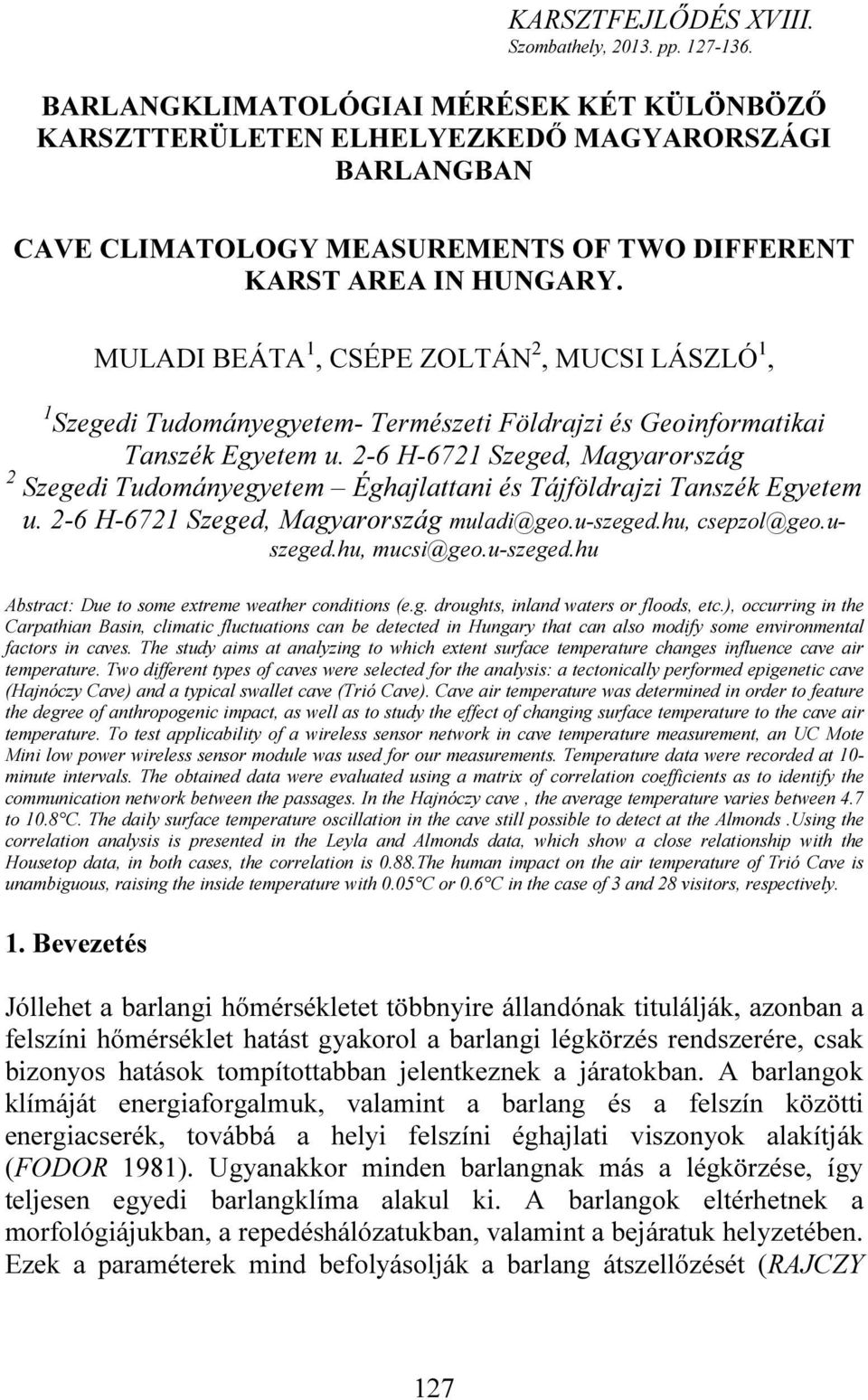 KARSZTFEJLŐDÉS XVIII.
Szombathely, 2013. pp. 127-136.

BARLANGKLIMATOLÓGIAI MÉRÉSEK KÉT KÜLÖNBÖZŐ KARSZTTERÜLETEN ELHELYEZKEDŐ MAGYARORSZÁGI BARLANGBAN

CAVE CLIMATOLOGY MEASUREMENTS OF TWO DIFFERENT KARST AREA IN HUNGARY.

MULADI BEÁTA$^1$, CSÉPE ZOLTÁN$^2$, MUCSI LÁSZLÓ$^1$,

$^1$Szegedi Tudományegyetem- Természeti Földrajzi és Geoinformatikai Tanszék Egyetem u. 2-6 H-6721 Szeged, Magyarország
$^2$ Szegedi Tudományegyetem – Éghajlattani és Tájföldrajzi Tanszék Egyetem u. 2-6 H-6721 Szeged, Magyarország muladi@geo.u-szeged.hu, csepzol@geo.u-szeged.hu, mucsi@geo.u-szeged.hu

Abstract: Due to some extreme weather conditions (e.g. droughts, inland waters or floods, etc.), occurring in the Carpathian Basin, climatic fluctuations can be detected in Hungary that can also modify some environmental factors in caves. The study aims at analyzing to which extent surface temperature changes influence cave air temperature. Two different types of caves were selected for the analysis: a tectonically performed epigenetic cave (Hajnóczy Cave) and a typical swallet cave (Trió Cave). Cave air temperature was determined in order to feature the degree of anthropogenic impact, as well as to study the effect of changing surface temperature to the cave air temperature. To test applicability of a wireless sensor network in cave temperature measurement, an UC Mote Mini low power wireless sensor module was used for our measurements. Temperature data were recorded at 10-minute intervals. The obtained data were evaluated using a matrix of correlation coefficients as to identify the communication network between the passages. In the Hajnóczy cave , the average temperature varies between 4.7 to 10.8°C. The daily surface temperature oscillation in the cave still possible to detect at the Almonds .Using the correlation analysis is presented in the Leyla and Almonds data, which show a close relationship with the Housetop data, in both cases, the correlation is 0.88.The human impact on the air temperature of Trió Cave is unambiguous, raising the inside temperature with 0.05°C or 0.6°C in the case of 3 and 28 visitors, respectively.

1. Bevezetés

Jóllehet a barlangi hőmérsékletet többnyire állandónak titulálják, azonban a felszíni hőmérséklet hatást gyakorol a barlangi légkörzés rendszerére, csak bizonyos hatások tompítottabban jelentkeznek a járatokban. A barlangok klímáját energiaforgalmuk, valamint a barlang és a felszín közötti energiacserék, továbbá a helyi felszíni éghajlati viszonyok alakítják (FODOR 1981). Ugyanakkor minden barlangnak más a légkörzése, így teljesen egyedi barlangklíma alakul ki. A barlangok eltérhetnek a morfológiájukban, a repedéshálózatukban, valamint a bejáratuk helyzetében. Ezek a paraméterek mind befolyásolják a barlang átszellőzését (RAJCZY

127